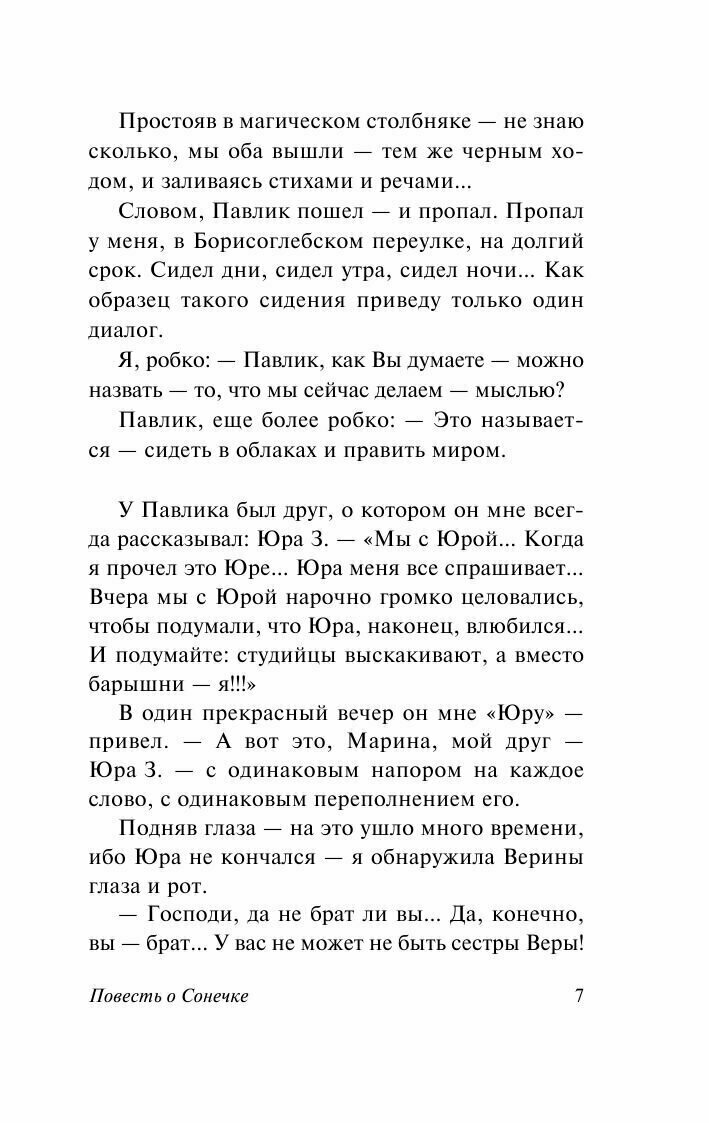 Простояв в магическом столбняке — не знаю сколько, мы оба вышли — тем же черным ходом, и заливаясь стихами и речами...

Словом, Павлик пошел — и пропал. Пропал у меня, в Борисоглебском переулке, на долгий срок. Сидел дни, сидел утра, сидел ночи... Как образец такого сидения приведу только один диалог.

Я, робко: — Павлик, как Вы думаете — можно назвать — то, что мы сейчас делаем — мыслью?

Павлик, еще более робко: — Это называется — сидеть в облаках и править миром.

У Павлика был друг, о котором он мне всегда рассказывал: Юра З. — «Мы с Юрой... Когда я прочел это Юре... Юра меня все спрашивает... Вчера мы с Юрой нарочно громко целовались, чтобы подумали, что Юра, наконец, влюбился... И подумайте: студийцы выскакивают, а вместо барышни — я!!!»

В один прекрасный вечер он мне «Юру» — привел. — А вот это, Марина, мой друг — Юра З. — с одинаковым напором на каждое слово, с одинаковым переполнением его.

Подняв глаза — на это ушло много времени, ибо Юра не кончался — я обнаружила Верины глаза и рот.

— Господи, да не брат ли вы... Да, конечно, вы — брат... У вас не может не быть сестры Веры!

Повесть о Сонечке 7